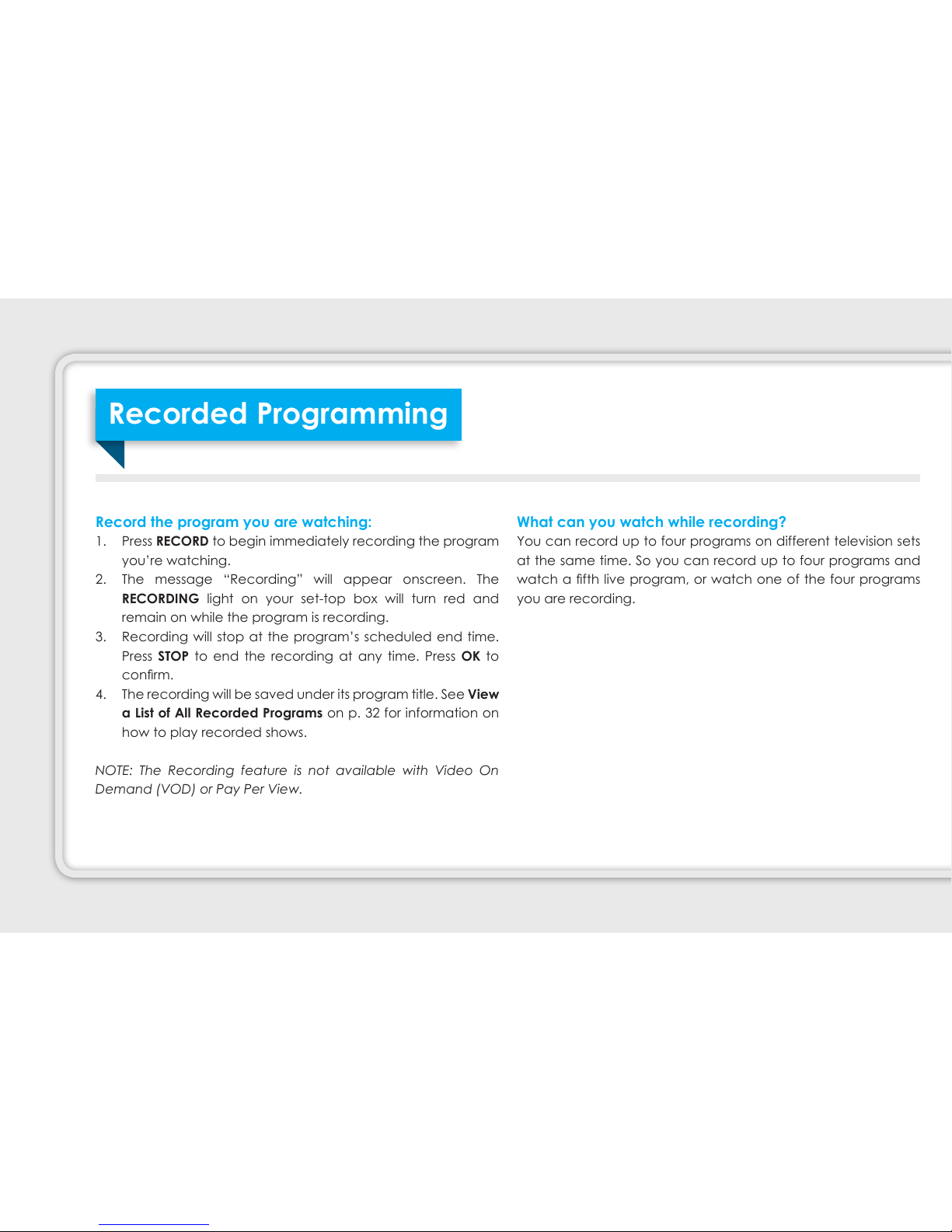 Recorded Programming

Record the program you are watching:
1. Press RECORD to begin immediately recording the program you're watching.
2. The message "Recording" will appear onscreen. The RECORDING light on your set-top box will turn red and remain on while the program is recording.
3. Recording will stop at the program's scheduled end time. Press STOP to end the recording at any time. Press OK to confirm.
4. The recording will be saved under its program title. See View a List of All Recorded Programs on p. 32 for information on how to play recorded shows.

NOTE: The Recording feature is not available with Video On Demand (VOD) or Pay Per View.

What can you watch while recording?
You can record up to four programs on different television sets at the same time. So you can record up to four programs and watch a fifth live program, or watch one of the four programs you are recording.